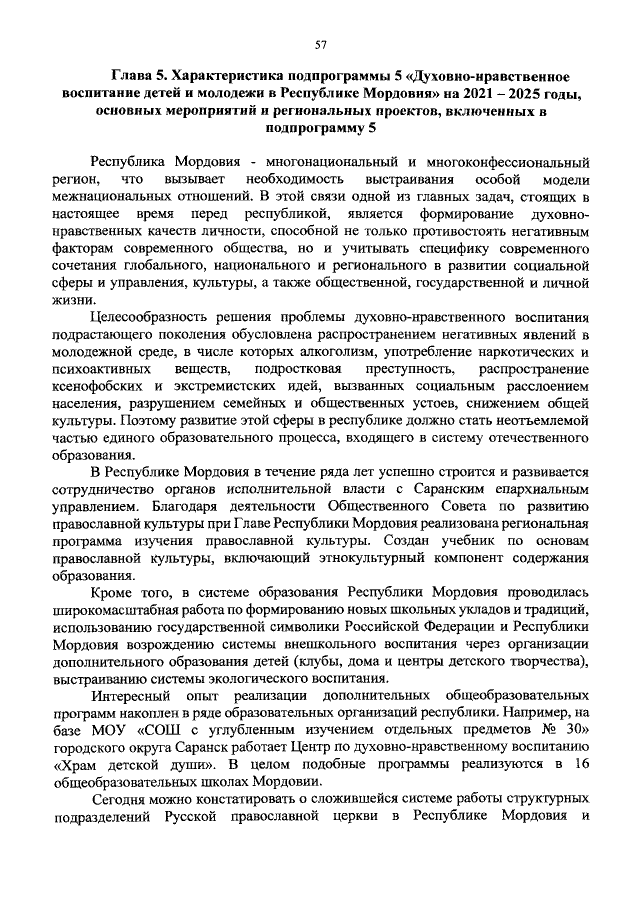 57

Глава 5. Характеристика подпрограммы 5 «Духовно-нравственное воспитание детей и молодежи в Республике Мордовия» на 2021 – 2025 годы, основных мероприятий и региональных проектов, включенных в подпрограмму 5

Республика Мордовия - многонациональный и многоконфессиональный регион, что вызывает необходимость выстраивания особой модели межнациональных отношений. В этой связи одной из главных задач, стоящих в настоящее время перед республикой, является формирование духовно-нравственных качеств личности, способной не только противостоять негативным факторам современного общества, но и учитывать специфику современного сочетания глобального, национального и регионального в развитии социальной сферы и управления, культуры, а также общественной, государственной и личной жизни.

Целесообразность решения проблемы духовно-нравственного воспитания подрастающего поколения обусловлена распространением негативных явлений в молодежной среде, в числе которых алкоголизм, употребление наркотических и психоактивных веществ, подростковая преступность, распространение ксенофобских и экстремистских идей, вызванных социальным расслоением населения, разрушением семейных и общественных устоев, снижением общей культуры. Поэтому развитие этой сферы в республике должно стать неотъемлемой частью единого образовательного процесса, входящего в систему отечественного образования.

В Республике Мордовия в течение ряда лет успешно строится и развивается сотрудничество органов исполнительной власти с Саранским епархиальным управлением. Благодаря деятельности Общественного Совета по развитию православной культуры при Главе Республики Мордовия реализована региональная программа изучения православной культуры. Создан учебник по основам православной культуры, включающий этнокультурный компонент содержания образования.

Кроме того, в системе образования Республики Мордовия проводилась широкомасштабная работа по формированию новых школьных укладов и традиций, использованию государственной символики Российской Федерации и Республики Мордовия возрождению системы внешкольного воспитания через организации дополнительного образования детей (клубы, дома и центры детского творчества), выстраиванию системы экологического воспитания.

Интересный опыт реализации дополнительных общеобразовательных программ накоплен в ряде образовательных организаций республики. Например, на базе МОУ «СОШ с углубленным изучением отдельных предметов № 30» городского округа Саранск работает Центр по духовно-нравственному воспитанию «Храм детской души». В целом подобные программы реализуются в 16 общеобразовательных школах Мордовии.

Сегодня можно констатировать о сложившейся системе работы структурных подразделений Русской православной церкви в Республике Мордовия и